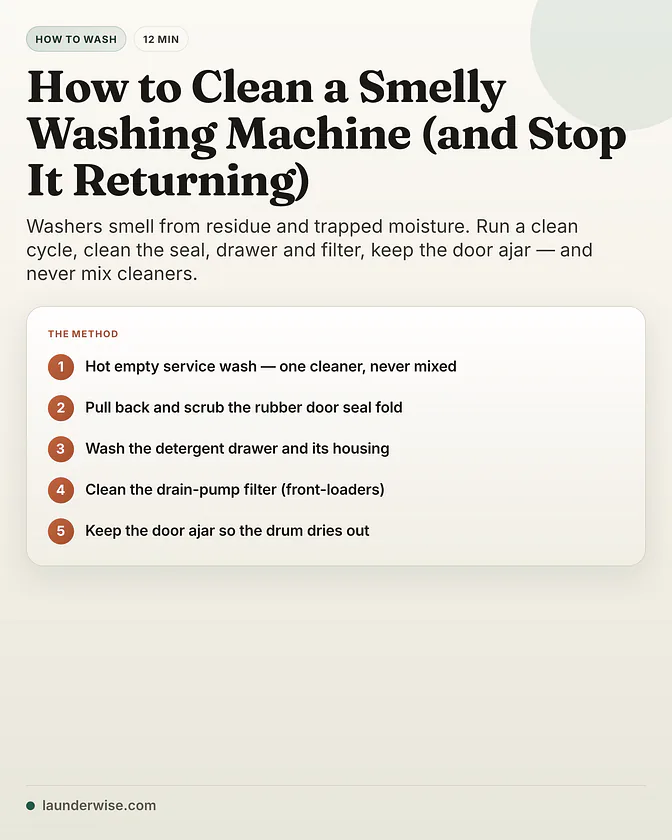 HOW TO WASH

12 MIN

How to Clean a Smelly Washing Machine (and Stop It Returning)

Washers smell from residue and trapped moisture. Run a clean cycle, clean the seal, drawer and filter, keep the door ajar — and never mix cleaners.

THE METHOD

1 Hot empty service wash — one cleaner, never mixed

2 Pull back and scrub the rubber door seal fold

3 Wash the detergent drawer and its housing

4 Clean the drain-pump filter (front-loaders)

5 Keep the door ajar so the drum dries out

• launderwise.com